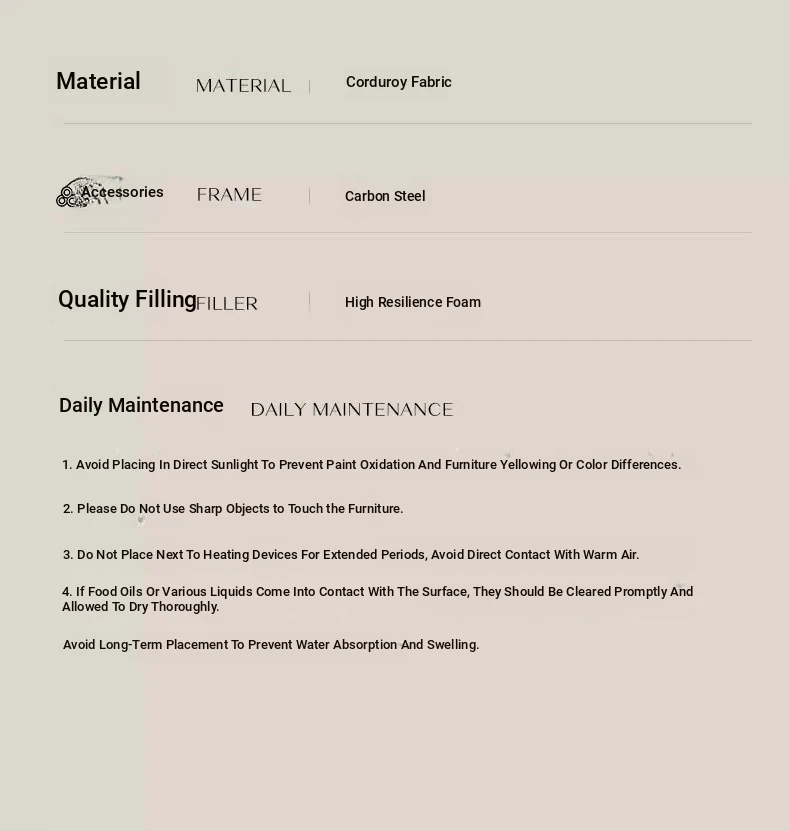 Material MATERIAL | Corduroy Fabric

Accessories FRAME | Carbon Steel

Quality Filling FILLER | High Resilience Foam

Daily Maintenance DAILY MAINTENANCE

1. Avoid Placing In Direct Sunlight To Prevent Paint Oxidation And Furniture Yellowing Or Color Differences.

2. Please Do Not Use Sharp Objects to Touch the Furniture.

3. Do Not Place Next To Heating Devices For Extended Periods, Avoid Direct Contact With Warm Air.

4. If Food Oils Or Various Liquids Come Into Contact With The Surface, They Should Be Cleared Promptly And Allowed To Dry Thoroughly.

Avoid Long-Term Placement To Prevent Water Absorption And Swelling.